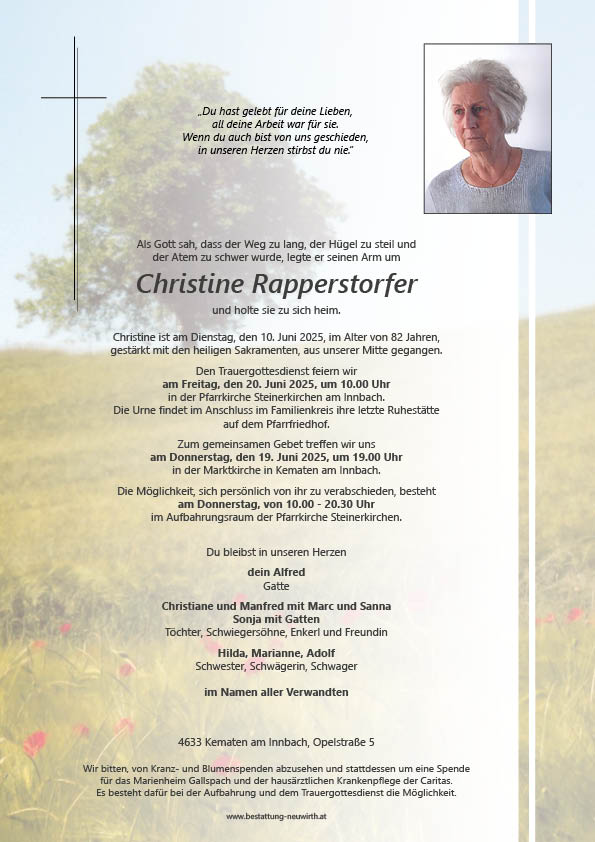 „Du hast gelebt für deine Lieben,
all deine Arbeit war für sie.
Wenn du auch bist von uns geschieden,
in unseren Herzen stirbst du nie."

Als Gott sah, dass der Weg zu lang, der Hügel zu steil und der Atem zu schwer wurde, legte er seinen Arm um

Christine Rapperstorfer

und holte sie zu sich heim.

Christine ist am Dienstag, den 10. Juni 2025, im Alter von 82 Jahren, gestärkt mit den heiligen Sakramenten, aus unserer Mitte gegangen.

Den Trauergottesdienst feiern wir
am Freitag, den 20. Juni 2025, um 10.00 Uhr
in der Pfarrkirche Steinerkirchen am Innbach.
Die Urne findet im Anschluss im Familienkreis ihre letzte Ruhestätte auf dem Pfarrfriedhof.

Zum gemeinsamen Gebet treffen wir uns
am Donnerstag, den 19. Juni 2025, um 19.00 Uhr
in der Marktkirche in Kematen am Innbach.

Die Möglichkeit, sich persönlich von ihr zu verabschieden, besteht
am Donnerstag, von 10.00 - 20.30 Uhr
im Aufbahrungsraum der Pfarrkirche Steinerkirchen.

Du bleibst in unseren Herzen

dein Alfred
Gatte

Christiane und Manfred mit Marc und Sanna
Sonja mit Gatten
Töchter, Schwiegersöhne, Enkerl und Freundin

Hilda, Marianne, Adolf
Schwester, Schwägerin, Schwager

im Namen aller Verwandten

4633 Kematen am Innbach, Opelstraße 5

Wir bitten, von Kranz- und Blumenspenden abzusehen und stattdessen um eine Spende für das Marienheim Gallspach und der hausärztlichen Krankenpflege der Caritas.
Es besteht dafür bei der Aufbahrung und dem Trauergottesdienst die Möglichkeit.

www.bestattung-neuwirth.at